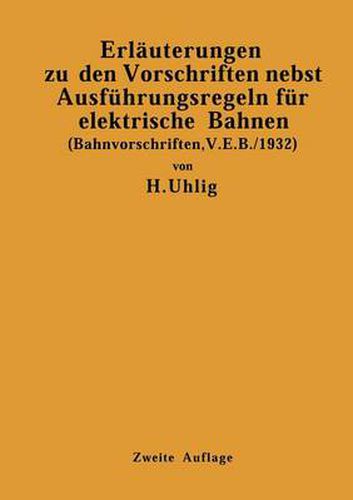 Erläuterungen zu den Vorschriften nebst Ausführungsregeln für elektrische Bahnen
(Bahnvorschriften, V.E.B./1932)

von

H. Uhlig

Zweite Auflage